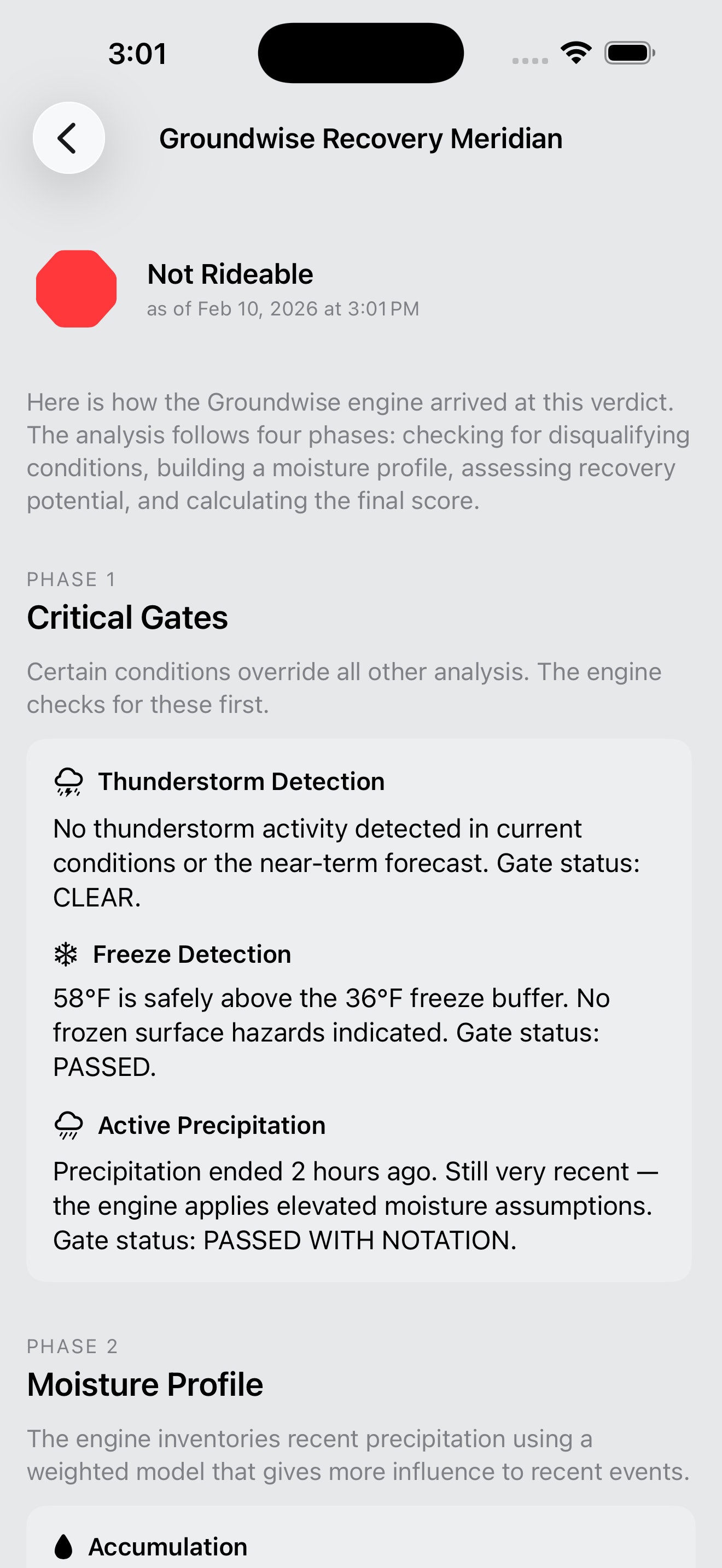 3:01

Groundwise Recovery Meridian

Not Rideable
as of Feb 10, 2026 at 3:01 PM

Here is how the Groundwise engine arrived at this verdict. The analysis follows four phases: checking for disqualifying conditions, building a moisture profile, assessing recovery potential, and calculating the final score.

PHASE 1
Critical Gates

Certain conditions override all other analysis. The engine checks for these first.

Thunderstorm Detection
No thunderstorm activity detected in current conditions or the near-term forecast. Gate status: CLEAR.

Freeze Detection
58°F is safely above the 36°F freeze buffer. No frozen surface hazards indicated. Gate status: PASSED.

Active Precipitation
Precipitation ended 2 hours ago. Still very recent — the engine applies elevated moisture assumptions. Gate status: PASSED WITH NOTATION.

PHASE 2
Moisture Profile

The engine inventories recent precipitation using a weighted model that gives more influence to recent events.

Accumulation